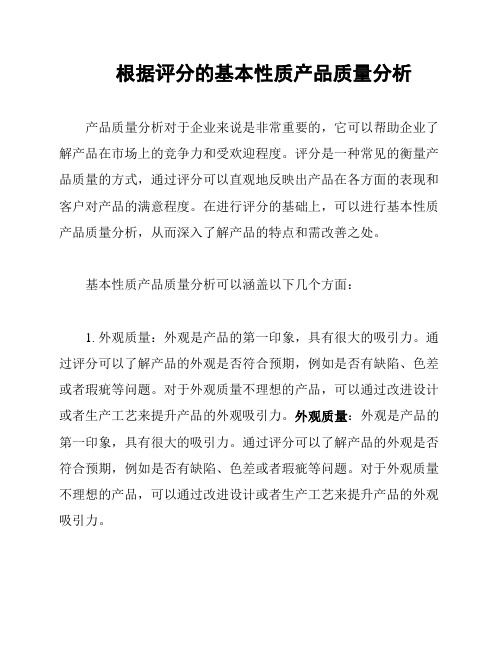 根据评分的基本性质产品质量分析

产品质量分析对于企业来说是非常重要的，它可以帮助企业了解产品在市场上的竞争力和受欢迎程度。评分是一种常见的衡量产品质量的方式，通过评分可以直观地反映出产品在各方面的表现和客户对产品的满意程度。在进行评分的基础上，可以进行基本性质产品质量分析，从而深入了解产品的特点和需改善之处。

基本性质产品质量分析可以涵盖以下几个方面：

1. 外观质量：外观是产品的第一印象，具有很大的吸引力。通过评分可以了解产品的外观是否符合预期，例如是否有缺陷、色差或者瑕疵等问题。对于外观质量不理想的产品，可以通过改进设计或者生产工艺来提升产品的外观吸引力。外观质量：外观是产品的第一印象，具有很大的吸引力。通过评分可以了解产品的外观是否符合预期，例如是否有缺陷、色差或者瑕疵等问题。对于外观质量不理想的产品，可以通过改进设计或者生产工艺来提升产品的外观吸引力。